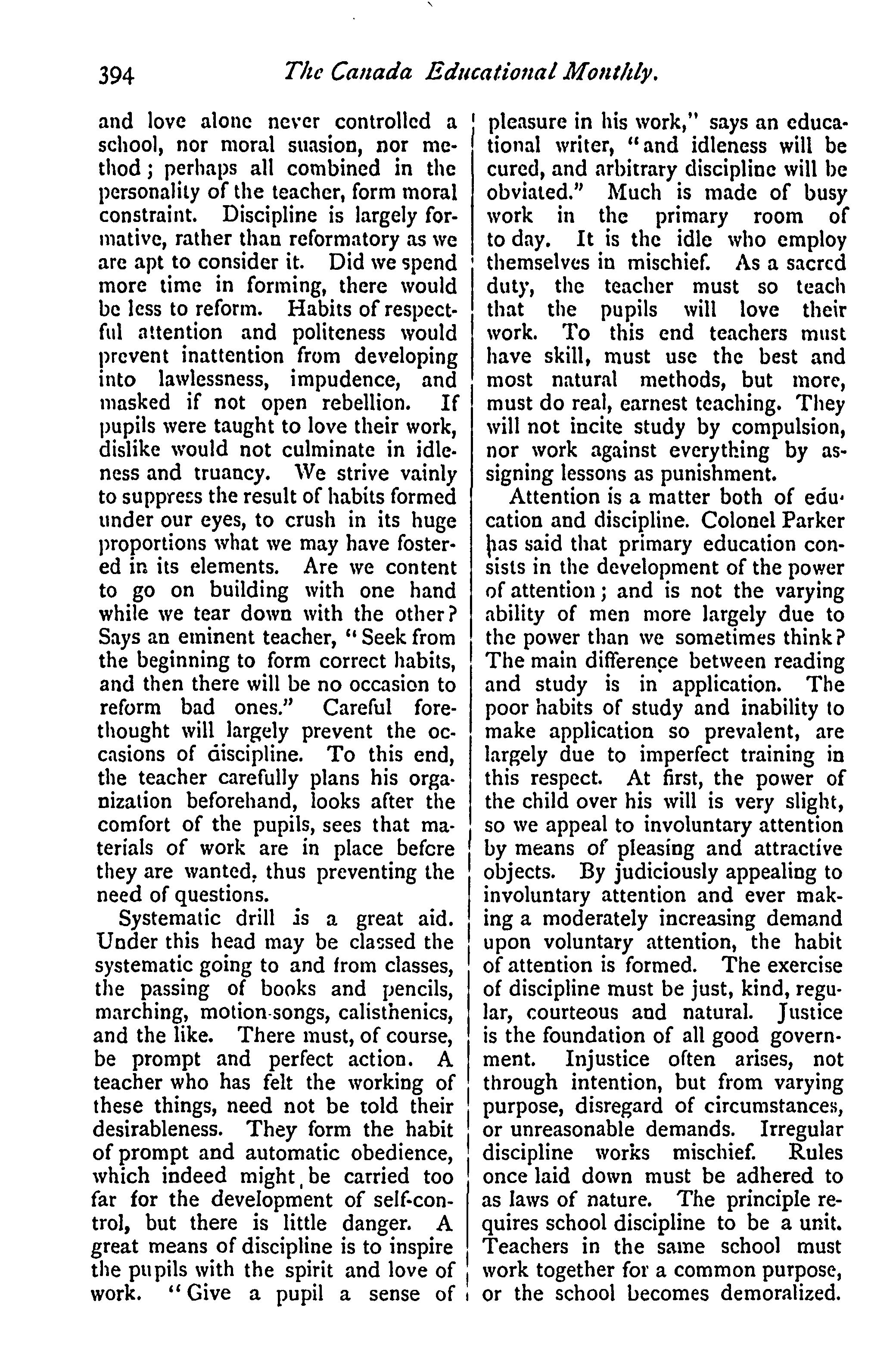 394 The Canada Educational Monthly.

and love alone never controlled a school, nor moral suasion, nor method; perhaps all combined in the personality of the teacher, form moral constraint. Discipline is largely formative, rather than reformatory as we are apt to consider it. Did we spend more time in forming, there would be less to reform. Habits of respectful attention and politeness would prevent inattention from developing into lawlessness, impudence, and masked if not open rebellion. If pupils were taught to love their work, dislike would not culminate in idleness and truancy. We strive vainly to suppress the result of habits formed under our eyes, to crush in its huge proportions what we may have fostered in its elements. Are we content to go on building with one hand while we tear down with the other? Says an eminent teacher, "Seek from the beginning to form correct habits, and then there will be no occasion to reform bad ones." Careful forethought will largely prevent the occasions of discipline. To this end, the teacher carefully plans his organization beforehand, looks after the comfort of the pupils, sees that materials of work are in place before they are wanted, thus preventing the need of questions.

Systematic drill is a great aid. Under this head may be classed the systematic going to and from classes, the passing of books and pencils, marching, motion-songs, calisthenics, and the like. There must, of course, be prompt and perfect action. A teacher who has felt the working of these things, need not be told their desirableness. They form the habit of prompt and automatic obedience, which indeed might be carried too far for the development of self-control, but there is little danger. A great means of discipline is to inspire the pupils with the spirit and love of work. "Give a pupil a sense of pleasure in his work," says an educational writer, "and idleness will be cured, and arbitrary discipline will be obviated." Much is made of busy work in the primary room of to day. It is the idle who employ themselves in mischief. As a sacred duty, the teacher must so teach that the pupils will love their work. To this end teachers must have skill, must use the best and most natural methods, but more, must do real, earnest teaching. They will not incite study by compulsion, nor work against everything by assigning lessons as punishment.

Attention is a matter both of education and discipline. Colonel Parker has said that primary education consists in the development of the power of attention; and is not the varying ability of men more largely due to the power than we sometimes think? The main difference between reading and study is in application. The poor habits of study and inability to make application so prevalent, are largely due to imperfect training in this respect. At first, the power of the child over his will is very slight, so we appeal to involuntary attention by means of pleasing and attractive objects. By judiciously appealing to involuntary attention and ever making a moderately increasing demand upon voluntary attention, the habit of attention is formed. The exercise of discipline must be just, kind, regular, courteous and natural. Justice is the foundation of all good government. Injustice often arises, not through intention, but from varying purpose, disregard of circumstances, or unreasonable demands. Irregular discipline works mischief. Rules once laid down must be adhered to as laws of nature. The principle requires school discipline to be a unit. Teachers in the same school must work together for a common purpose, or the school becomes demoralized.